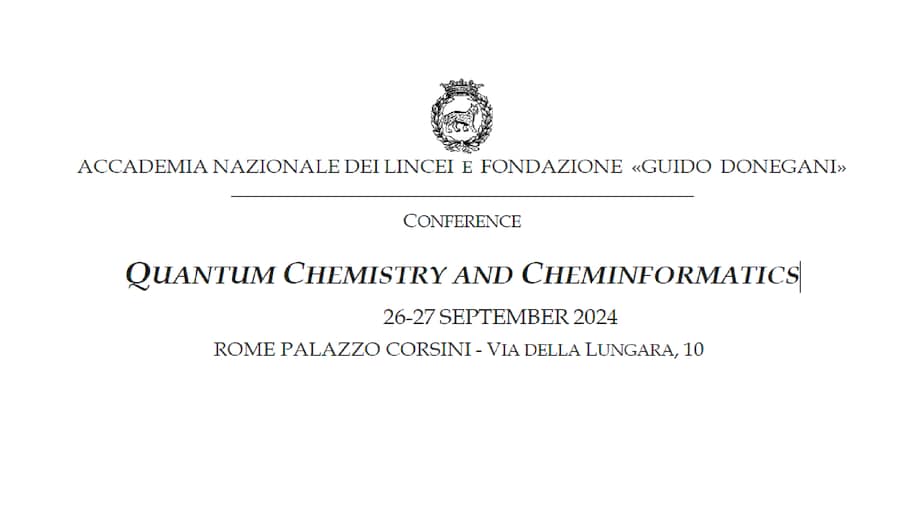 ACCADEMIA NAZIONALE DEI LINCEI E FONDAZIONE «GUIDO DONEGANI»

CONFERENCE

QUANTUM CHEMISTRY AND CHEMINFORMATICS

26-27 SEPTEMBER 2024

ROME PALAZZO CORSINI - VIA DELLA LUNGARA, 10